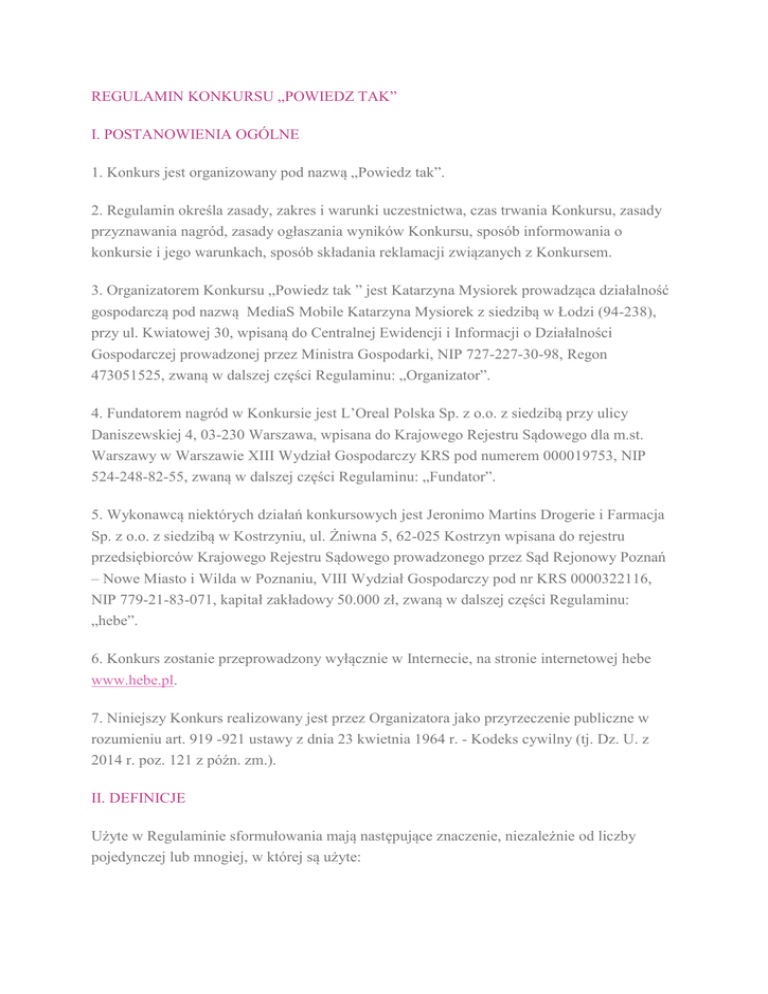 REGULAMIN KONKURSU „POWIEDZ TAK”

I. POSTANOWIENIA OGÓLNE

1. Konkurs jest organizowany pod nazwą „Powiedz tak”.

2. Regulamin określa zasady, zakres i warunki uczestnictwa, czas trwania Konkursu, zasady przyznawania nagród, zasady ogłaszania wyników Konkursu, sposób informowania o konkursie i jego warunkach, sposób składania reklamacji związanych z Konkursem.

3. Organizatorem Konkursu „Powiedz tak ” jest Katarzyna Mysiorek prowadząca działalność gospodarczą pod nazwą MediaS Mobile Katarzyna Mysiorek z siedzibą w Łodzi (94-238), przy ul. Kwiatowej 30, wpisaną do Centralnej Ewidencji i Informacji o Działalności Gospodarczej prowadzonej przez Ministra Gospodarki, NIP 727-227-30-98, Regon 473051525, zwaną w dalszej części Regulaminu: „Organizator”.

4. Fundatorem nagród w Konkursie jest L’Oreal Polska Sp. z o.o. z siedzibą przy ulicy Daniszewskiej 4, 03-230 Warszawa, wpisana do Krajowego Rejestru Sądowego dla m.st. Warszawy w Warszawie XIII Wydział Gospodarczy KRS pod numerem 000019753, NIP 524-248-82-55, zwaną w dalszej części Regulaminu: „Fundator”.

5. Wykonawcą niektórych działań konkursowych jest Jeronimo Martins Drogerie i Farmacja Sp. z o.o. z siedzibą w Kostrzyniu, ul. Żniwna 5, 62-025 Kostrzyn wpisana do rejestru przedsiębiorców Krajowego Rejestru Sądowego prowadzonego przez Sąd Rejonowy Poznań – Nowe Miasto i Wilda w Poznaniu, VIII Wydział Gospodarczy pod nr KRS 0000322116, NIP 779-21-83-071, kapitał zakładowy 50.000 zł, zwaną w dalszej części Regulaminu: „hebe”.

6. Konkurs zostanie przeprowadzony wyłącznie w Internecie, na stronie internetowej hebe www.hebe.pl.

7. Niniejszy Konkurs realizowany jest przez Organizatora jako przyrzeczenie publiczne w rozumieniu art. 919 -921 ustawy z dnia 23 kwietnia 1964 r. - Kodeks cywilny (tj. Dz. U. z 2014 r. poz. 121 z późn. zm.).

II. DEFINICJE

Użyte w Regulaminie sformułowania mają następujące znaczenie, niezależnie od liczby pojedynczej lub mnogiej, w której są użyte: